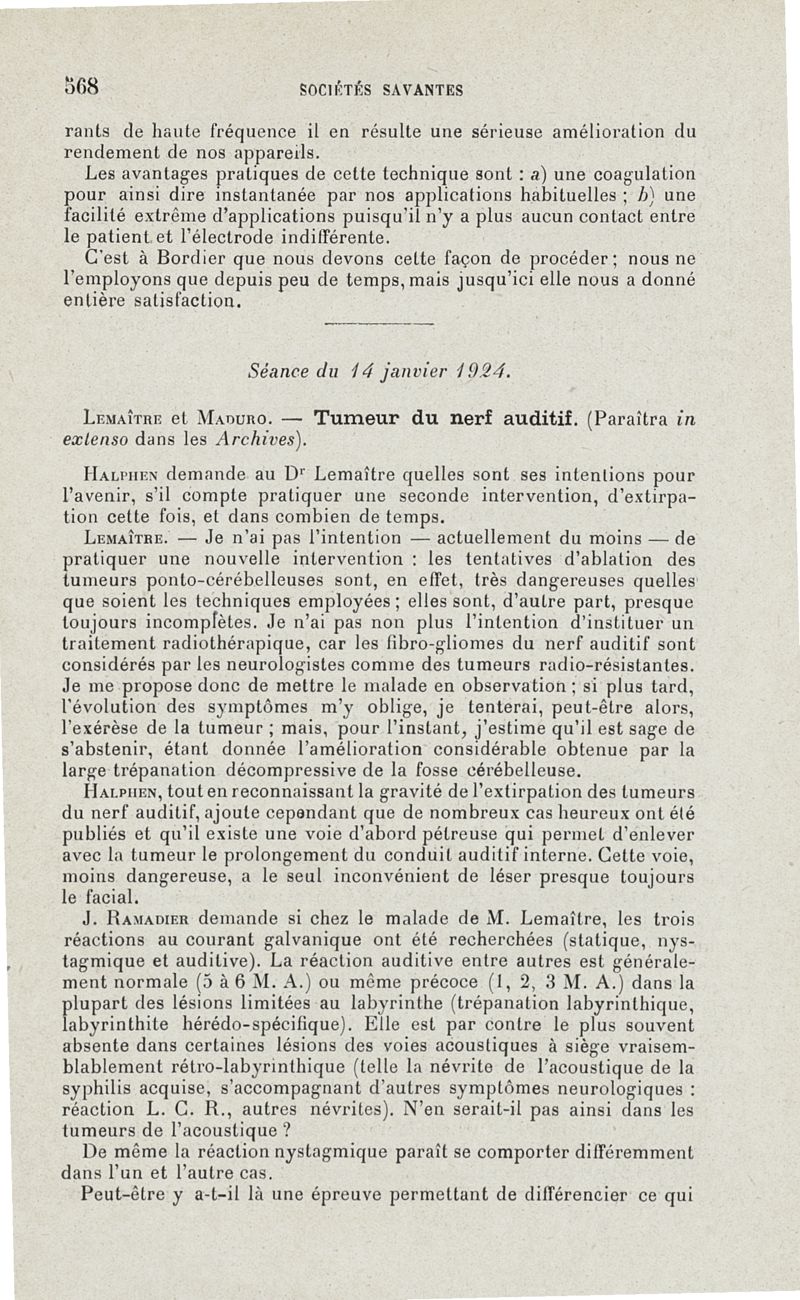 568 SOCIÉTÉS SAVANTES

rants de haute fréquence il en résulte une sérieuse amélioration du rendement de nos appareils.

Les avantages pratiques de cette technique sont : a) une coagulation pour ainsi dire instantanée par nos applications habituelles ; b) une facilité extrême d'applications puisqu'il n'y a plus aucun contact entre le patient et l'électrode indifférente.

C'est à Bordier que nous devons cette façon de procéder ; nous ne l'employons que depuis peu de temps, mais jusqu'ici elle nous a donné entière satisfaction.

Séance du 14 janvier 1924.

Lemaître et Maduro. — Tumeur du nerf auditif. (Paraîtra in extenso dans les Archives).

Halphen demande au Dr Lemaître quelles sont ses intentions pour l'avenir, s'il compte pratiquer une seconde intervention, d'extirpation cette fois, et dans combien de temps.

Lemaître. — Je n'ai pas l'intention — actuellement du moins — de pratiquer une nouvelle intervention : les tentatives d'ablation des tumeurs ponto-cérébelleuses sont, en effet, très dangereuses quelles que soient les techniques employées ; elles sont, d'autre part, presque toujours incomplètes. Je n'ai pas non plus l'intention d'instituer un traitement radiothérapique, car les fibro-gliomes du nerf auditif sont considérés par les neurologistes comme des tumeurs radio-résistantes. Je me propose donc de mettre le malade en observation ; si plus tard, l'évolution des symptômes m'y oblige, je tenterai, peut-être alors, l'exérèse de la tumeur ; mais, pour l'instant, j'estime qu'il est sage de s'abstenir, étant donnée l'amélioration considérable obtenue par la large trépanation décompressive de la fosse cérébelleuse.

Halphen, tout en reconnaissant la gravité de l'extirpation des tumeurs du nerf auditif, ajoute cependant que de nombreux cas heureux ont été publiés et qu'il existe une voie d'abord pétreuse qui permet d'enlever avec la tumeur le prolongement du conduit auditif interne. Cette voie, moins dangereuse, a le seul inconvénient de léser presque toujours le facial.

J. Ramadier demande si chez le malade de M. Lemaître, les trois réactions au courant galvanique ont été recherchées (statique, nystagmique et auditive). La réaction auditive entre autres est généralement normale (5 à 6 M. A.) ou même précoce (1, 2, 3 M. A.) dans la plupart des lésions limitées au labyrinthe (trépanation labyrinthique, labyrinthite hérédo-spécifique). Elle est par contre le plus souvent absente dans certaines lésions des voies acoustiques à siège vraisemblablement rétro-labyrinthique (telle la névrite de l'acoustique de la syphilis acquise, s'accompagnant d'autres symptômes neurologiques : réaction L. C. R., autres névrites). N'en serait-il pas ainsi dans les tumeurs de l'acoustique ?

De même la réaction nystagmique paraît se comporter différemment dans l'un et l'autre cas.

Peut-être y a-t-il là une épreuve permettant de différencier ce qui